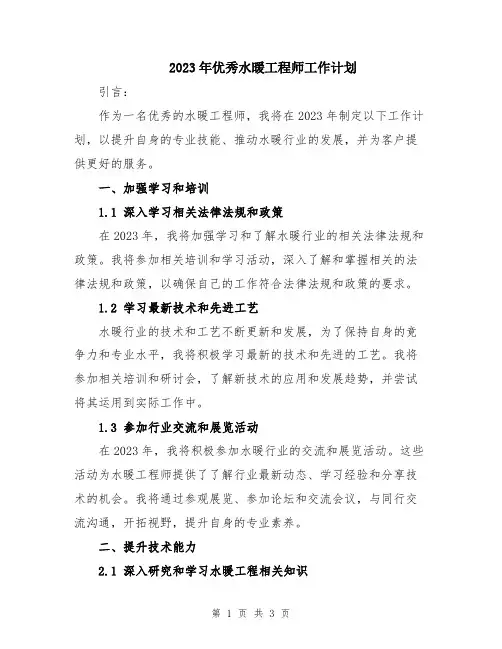 2023年优秀水暖工程师工作计划

引言：

作为一名优秀的水暖工程师，我将在2023年制定以下工作计划，以提升自身的专业技能、推动水暖行业的发展，并为客户提供更好的服务。

一、加强学习和培训

1.1 深入学习相关法律法规和政策

在2023年，我将加强学习和了解水暖行业的相关法律法规和政策。我将参加相关培训和学习活动，深入了解和掌握相关的法律法规和政策，以确保自己的工作符合法律法规和政策的要求。

1.2 学习最新技术和先进工艺

水暖行业的技术和工艺不断更新和发展，为了保持自身的竞争力和专业水平，我将积极学习最新的技术和先进的工艺。我将参加相关培训和研讨会，了解新技术的应用和发展趋势，并尝试将其运用到实际工作中。

1.3 参加行业交流和展览活动

在2023年，我将积极参加水暖行业的交流和展览活动。这些活动为水暖工程师提供了了解行业最新动态、学习经验和分享技术的机会。我将通过参观展览、参加论坛和交流会议，与同行交流沟通，开拓视野，提升自身的专业素养。

二、提升技术能力

2.1 深入研究和学习水暖工程相关知识

第 1 页 共 3 页